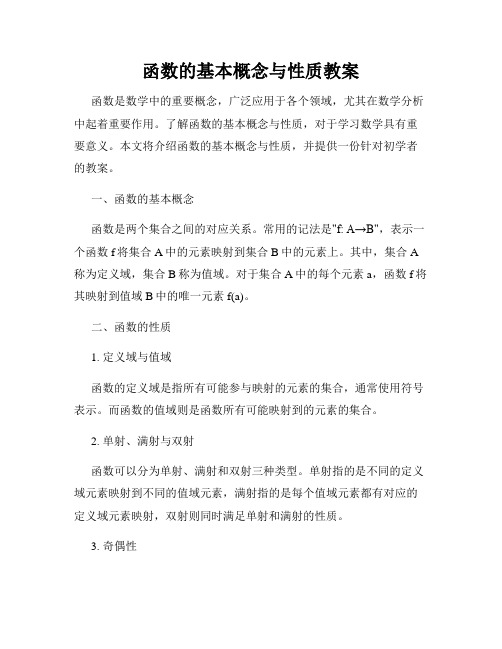 函数的基本概念与性质教案

函数是数学中的重要概念，广泛应用于各个领域，尤其在数学分析中起着重要作用。了解函数的基本概念与性质，对于学习数学具有重要意义。本文将介绍函数的基本概念与性质，并提供一份针对初学者的教案。

一、函数的基本概念

函数是两个集合之间的对应关系。常用的记法是"f: A→B"，表示一个函数 f 将集合 A 中的元素映射到集合 B 中的元素上。其中，集合 A 称为定义域，集合 B 称为值域。对于集合 A 中的每个元素 a，函数 f 将其映射到值域 B 中的唯一元素 f(a)。

二、函数的性质

1. 定义域与值域

函数的定义域是指所有可能参与映射的元素的集合，通常使用符号表示。而函数的值域则是函数所有可能映射到的元素的集合。

2. 单射、满射与双射

函数可以分为单射、满射和双射三种类型。单射指的是不同的定义域元素映射到不同的值域元素，满射指的是每个值域元素都有对应的定义域元素映射，双射则同时满足单射和满射的性质。

3. 奇偶性